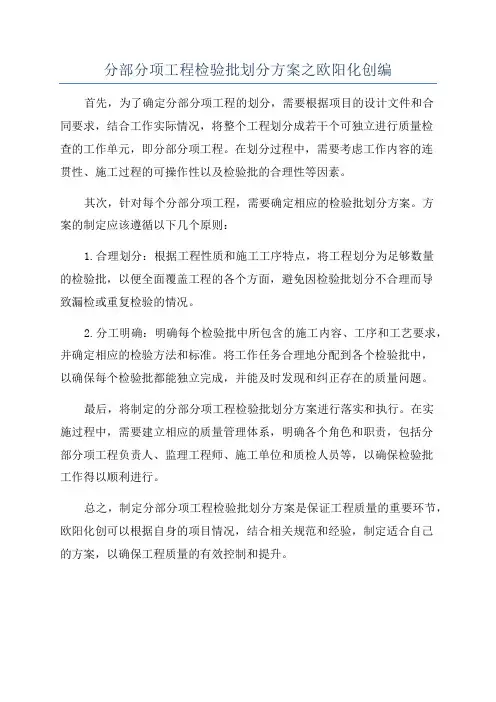 分部分项工程检验批划分方案之欧阳化创编

首先，为了确定分部分项工程的划分，需要根据项目的设计文件和合同要求，结合工作实际情况，将整个工程划分成若干个可独立进行质量检查的工作单元，即分部分项工程。在划分过程中，需要考虑工作内容的连贯性、施工过程的可操作性以及检验批的合理性等因素。

其次，针对每个分部分项工程，需要确定相应的检验批划分方案。方案的制定应该遵循以下几个原则：

1.合理划分：根据工程性质和施工工序特点，将工程划分为足够数量的检验批，以便全面覆盖工程的各个方面，避免因检验批划分不合理而导致漏检或重复检验的情况。

2.分工明确：明确每个检验批中所包含的施工内容、工序和工艺要求，并确定相应的检验方法和标准。将工作任务合理地分配到各个检验批中，以确保每个检验批都能独立完成，并能及时发现和纠正存在的质量问题。

最后，将制定的分部分项工程检验批划分方案进行落实和执行。在实施过程中，需要建立相应的质量管理体系，明确各个角色和职责，包括分部分项工程负责人、监理工程师、施工单位和质检人员等，以确保检验批工作得以顺利进行。

总之，制定分部分项工程检验批划分方案是保证工程质量的重要环节，欧阳化创可以根据自身的项目情况，结合相关规范和经验，制定适合自己的方案，以确保工程质量的有效控制和提升。